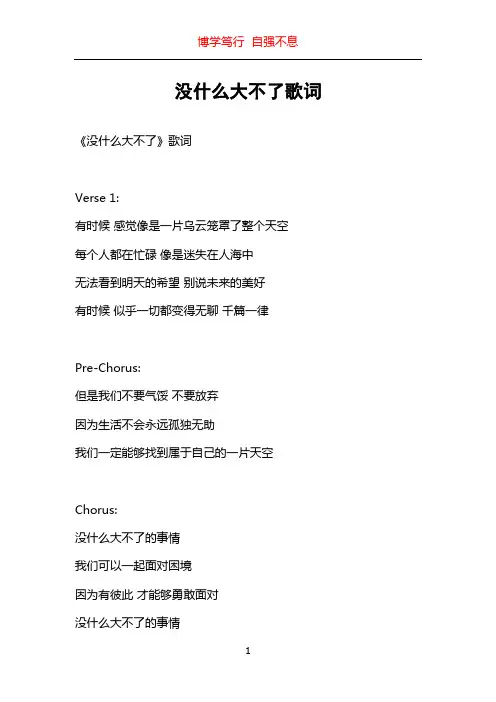 博学笃行 自强不息

没什么大不了歌词

《没什么大不了》歌词

Verse 1:

有时候 感觉像是一片乌云笼罩了整个天空

每个人都在忙碌 像是迷失在人海中

无法看到明天的希望 别说未来的美好

有时候 似乎一切都变得无聊 千篇一律

Pre-Chorus:

但是我们不要气馁 不要放弃

因为生活不会永远孤独无助

我们一定能够找到属于自己的一片天空

Chorus:

没什么大不了的事情

我们可以一起面对困境

因为有彼此 才能够勇敢面对

没什么大不了的事情

1